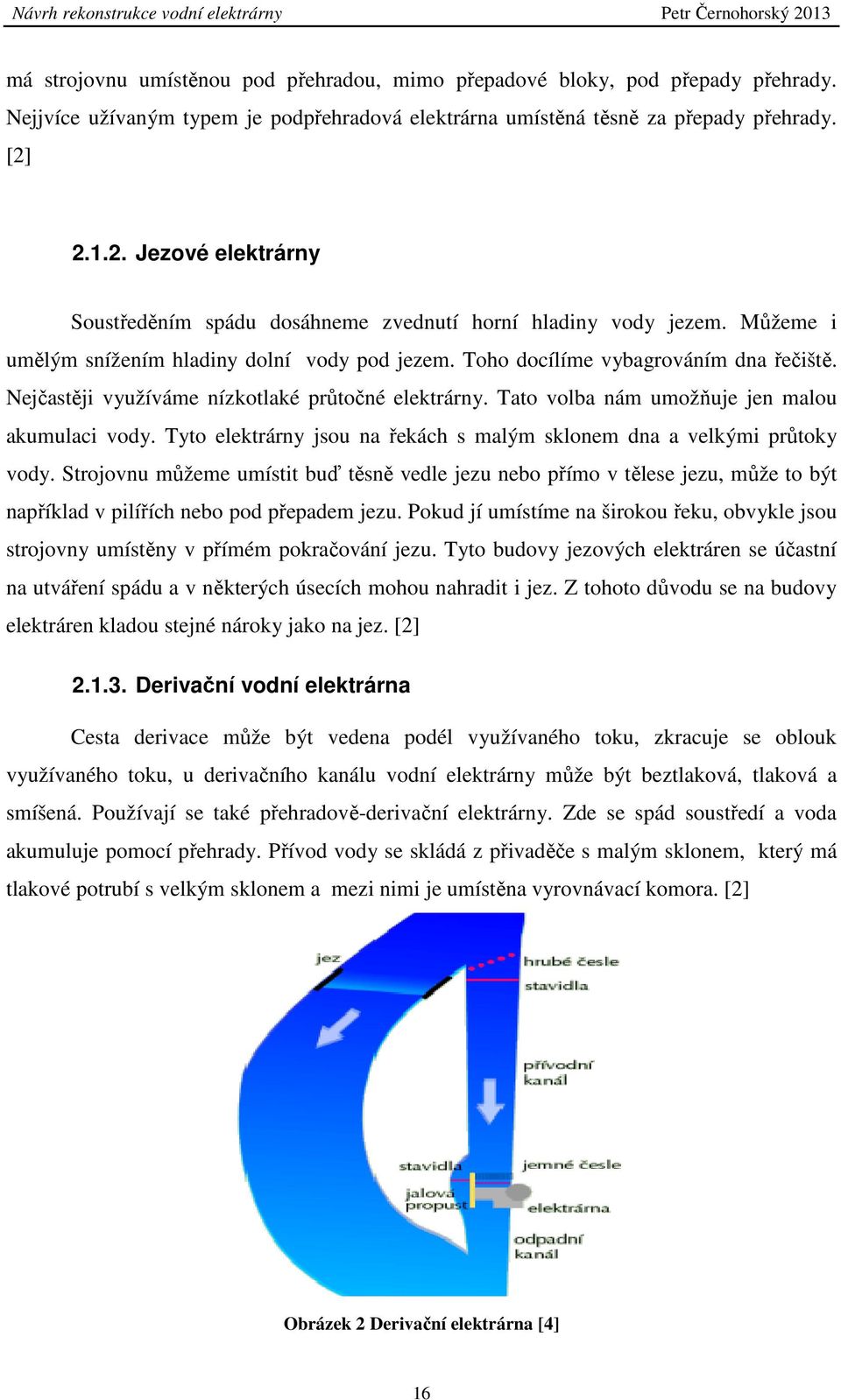 Návrh rekonstrukce vodní elektrárny Petr Černohorský 2013

má strojovnu umístěnou pod přehradou, mimo přepadové bloky, pod přepady přehrady. Nejjvíce užívaným typem je podpřehradová elektrárna umístěná těsně za přepady přehrady. [2]

2.1.2. Jezové elektrárny

Soustředěním spádu dosáhneme zvednutí horní hladiny vody jezem. Můžeme i umělým snížením hladiny dolní vody pod jezem. Toho docílíme vybagrováním dna řečiště. Nejčastěji využíváme nízkotlaké průtočné elektrárny. Tato volba nám umožňuje jen malou akumulaci vody. Tyto elektrárny jsou na řekách s malým sklonem dna a velkými průtoky vody. Strojovnu můžeme umístit buď těsně vedle jezu nebo přímo v tělese jezu, může to být například v pilířích nebo pod přepadem jezu. Pokud jí umístíme na širokou řeku, obvykle jsou strojovny umístěny v přímém pokračování jezu. Tyto budovy jezových elektráren se účastní na utváření spádu a v některých úsecích mohou nahradit i jez. Z tohoto důvodu se na budovy elektráren kladou stejné nároky jako na jez. [2]

2.1.3. Derivační vodní elektrárna

Cesta derivace může být vedena podél využívaného toku, zkracuje se oblouk využívaného toku, u derivačního kanálu vodní elektrárny může být beztlaková, tlaková a smíšená. Používají se také přehradově-derivační elektrárny. Zde se spád soustředí a voda akumuluje pomocí přehrady. Přívod vody se skládá z přivaděče s malým sklonem, který má tlakové potrubí s velkým sklonem a mezi nimi je umístěna vyrovnávací komora. [2]

jez
hrubé česle
stavidla
přívodní kanál
stavidla
jemné česle
jalová propust
elektrárna
odpadní kanál

Obrázek 2 Derivační elektrárna [4]

16